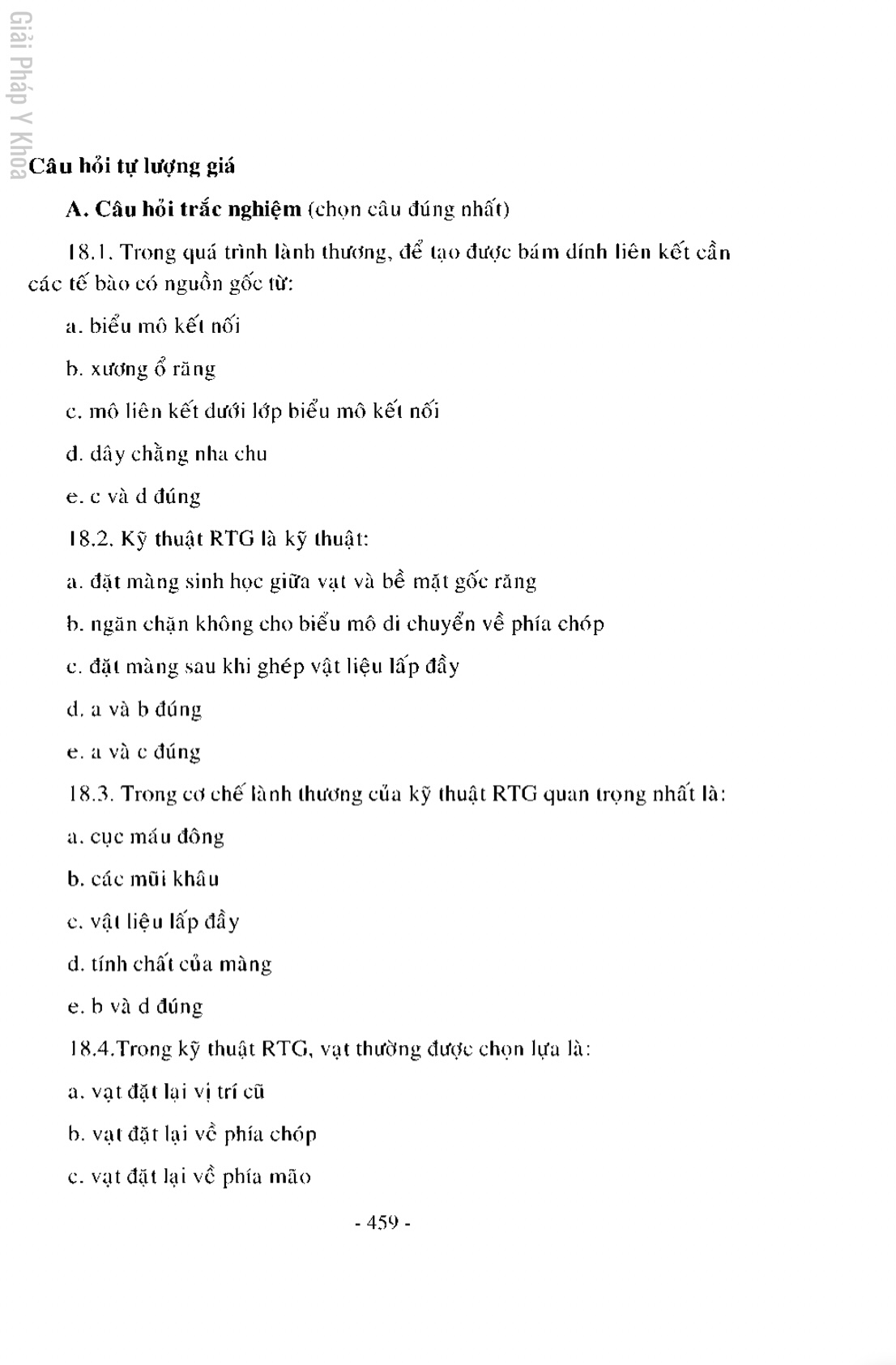 Giải Pháp Y Khoa

Câu hỏi tự lượng giá

A. Câu hỏi trắc nghiệm (chọn câu đúng nhất)

18.1. Trong quá trình lành thương, để tạo được bám dính liên kết cần các tế bào có nguồn gốc từ:

a. biểu mô kết nối

b. xương ổ răng

c. mô liên kết dưới lớp biểu mô kết nối

d. dây chằng nha chu

e. c và d đúng

18.2. Kỹ thuật RTG là kỹ thuật:

a. đặt màng sinh học giữa vạt và bề mặt gốc răng

b. ngăn chặn không cho biểu mô di chuyển về phía chóp

c. đặt màng sau khi ghép vật liệu lấp đầy

d. a và b đúng

e. a và c đúng

18.3. Trong cơ chế lành thương của kỹ thuật RTG quan trọng nhất là:

a. cục máu đông

b. các mũi khâu

c. vật liệu lấp đầy

d. tính chất của màng

e. b và d đúng

18.4.Trong kỹ thuật RTG, vạt thường được chọn lựa là:

a. vạt đặt lại vị trí cũ

b. vạt đặt lại về phía chóp

c. vạt đặt lại về phía mão

- 459 -